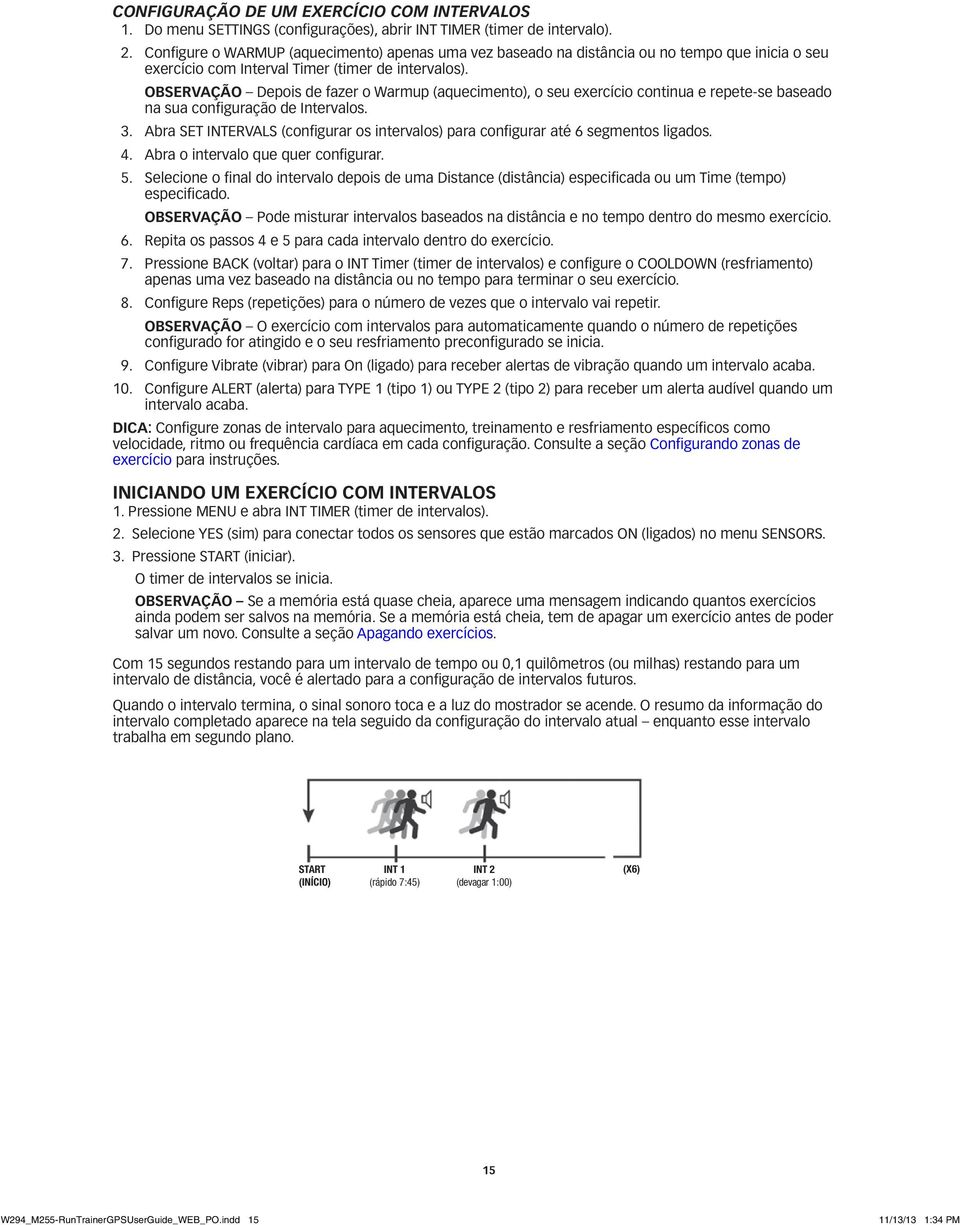 CONFIGURAÇÃO DE UM EXERCÍCIO COM INTERVALOS
1. Do menu SETTINGS (configurações), abrir INT TIMER (timer de intervalo).
2. Configure o WARMUP (aquecimento) apenas uma vez baseado na distância ou no tempo que inicia o seu exercício com Interval Timer (timer de intervalos).
OBSERVAÇÃO – Depois de fazer o Warmup (aquecimento), o seu exercício continua e repete-se baseado na sua configuração de Intervalos.
3. Abra SET INTERVALS (configurar os intervalos) para configurar até 6 segmentos ligados.
4. Abra o intervalo que quer configurar.
5. Selecione o final do intervalo depois de uma Distance (distância) especificada ou um Time (tempo) especificado.
OBSERVAÇÃO – Pode misturar intervalos baseados na distância e no tempo dentro do mesmo exercício.
6. Repita os passos 4 e 5 para cada intervalo dentro do exercício.
7. Pressione BACK (voltar) para o INT Timer (timer de intervalos) e configure o COOLDOWN (resfriamento) apenas uma vez baseado na distância ou no tempo para terminar o seu exercício.
8. Configure Reps (repetições) para o número de vezes que o intervalo vai repetir.
OBSERVAÇÃO – O exercício com intervalos para automaticamente quando o número de repetições configurado for atingido e o seu resfriamento preconfigurado se inicia.
9. Configure Vibrate (vibrar) para On (ligado) para receber alertas de vibração quando um intervalo acaba.
10. Configure ALERT (alerta) para TYPE 1 (tipo 1) ou TYPE 2 (tipo 2) para receber um alerta audível quando um intervalo acaba.
DICA: Configure zonas de intervalo para aquecimento, treinamento e resfriamento específicos como velocidade, ritmo ou frequência cardíaca em cada configuração. Consulte a seção Configurando zonas de exercício para instruções.

INICIANDO UM EXERCÍCIO COM INTERVALOS
1. Pressione MENU e abra INT TIMER (timer de intervalos).
2. Selecione YES (sim) para conectar todos os sensores que estão marcados ON (ligados) no menu SENSORS.
3. Pressione START (iniciar).
O timer de intervalos se inicia.
OBSERVAÇÃO – Se a memória está quase cheia, aparece uma mensagem indicando quantos exercícios ainda podem ser salvos na memória. Se a memória está cheia, tem de apagar um exercício antes de poder salvar um novo. Consulte a seção Apagando exercícios.

Com 15 segundos restando para um intervalo de tempo ou 0,1 quilômetros (ou milhas) restando para um intervalo de distância, você é alertado para a configuração de intervalos futuros.

Quando o intervalo termina, o sinal sonoro toca e a luz do mostrador se acende. O resumo da informação do intervalo completado aparece na tela seguido da configuração do intervalo atual – enquanto esse intervalo trabalha em segundo plano.

START (INÍCIO)
INT 1 (rápido 7:45)
INT 2 (devagar 1:00)
(X6)

15

W294_M255-RunTrainerGPSUserGuide_WEB_PO.indd 15
11/13/13 1:34 PM